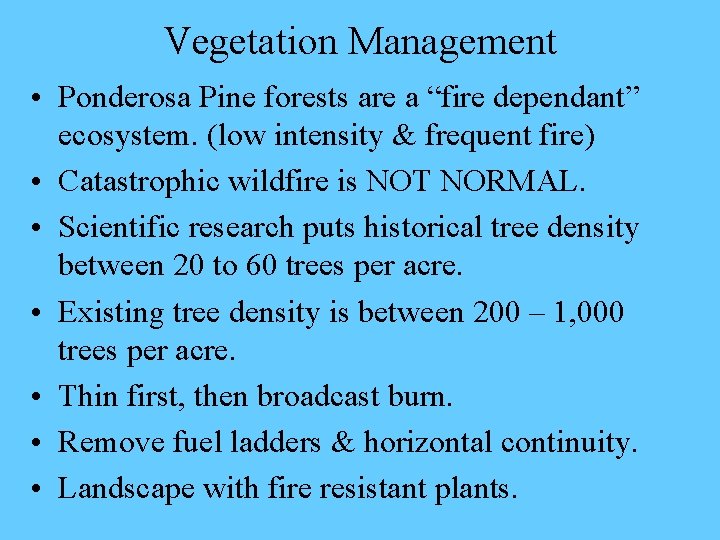 Vegetation Management

• Ponderosa Pine forests are a "fire dependant" ecosystem. (low intensity & frequent fire)
• Catastrophic wildfire is NOT NORMAL.
• Scientific research puts historical tree density between 20 to 60 trees per acre.
• Existing tree density is between 200 – 1,000 trees per acre.
• Thin first, then broadcast burn.
• Remove fuel ladders & horizontal continuity.
• Landscape with fire resistant plants.